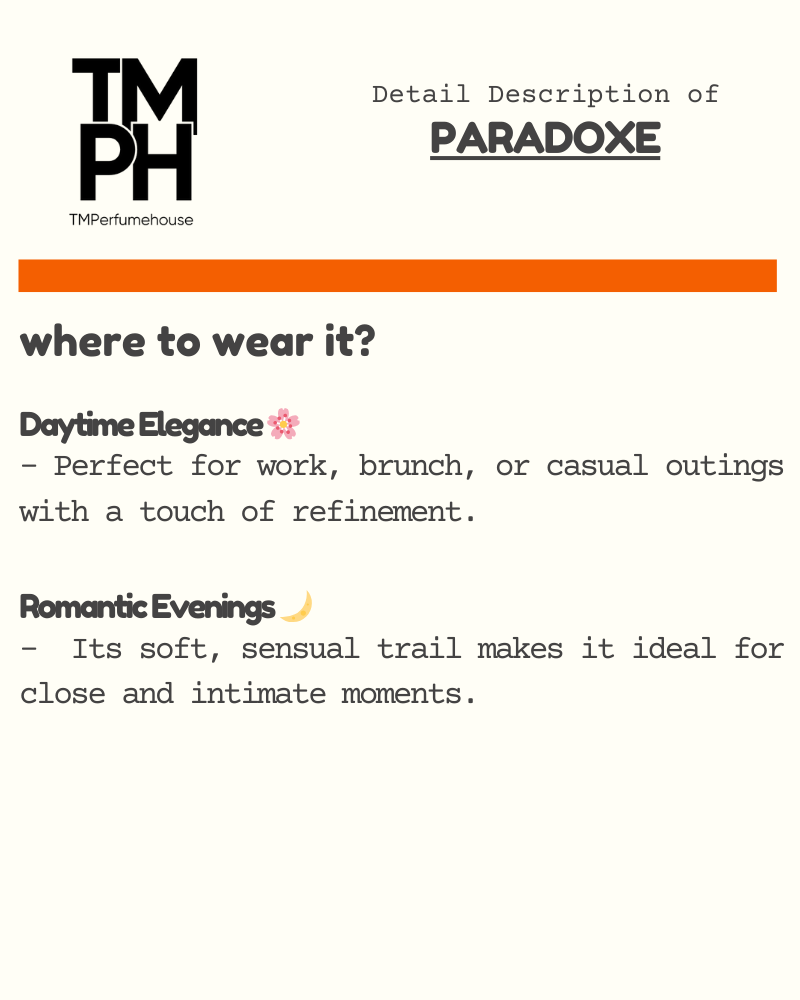 TM
PH
TMPerfumehouse

Detail Description of
PARADOXE

where to wear it?

Daytime Elegance 🌸
- Perfect for work, brunch, or casual outings with a touch of refinement.

Romantic Evenings 🌙
- Its soft, sensual trail makes it ideal for close and intimate moments.